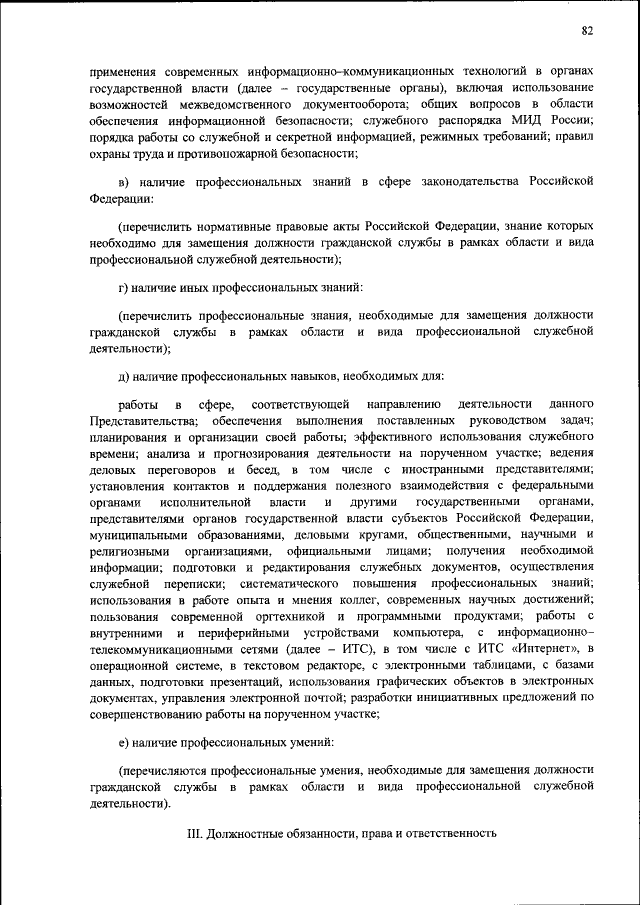 82

применения современных информационно–коммуникационных технологий в органах государственной власти (далее – государственные органы), включая использование возможностей межведомственного документооборота; общих вопросов в области обеспечения информационной безопасности; служебного распорядка МИД России; порядка работы со служебной и секретной информацией, режимных требований; правил охраны труда и противопожарной безопасности;

в) наличие профессиональных знаний в сфере законодательства Российской Федерации:

(перечислить нормативные правовые акты Российской Федерации, знание которых необходимо для замещения должности гражданской службы в рамках области и вида профессиональной служебной деятельности);

г) наличие иных профессиональных знаний:

(перечислить профессиональные знания, необходимые для замещения должности гражданской службы в рамках области и вида профессиональной служебной деятельности);

д) наличие профессиональных навыков, необходимых для:

работы в сфере, соответствующей направлению деятельности данного Представительства; обеспечения выполнения поставленных руководством задач; планирования и организации своей работы; эффективного использования служебного времени; анализа и прогнозирования деятельности на порученном участке; ведения деловых переговоров и бесед, в том числе с иностранными представителями; установления контактов и поддержания полезного взаимодействия с федеральными органами исполнительной власти и другими государственными органами, представителями органов государственной власти субъектов Российской Федерации, муниципальными образованиями, деловыми кругами, общественными, научными и религиозными организациями, официальными лицами; получения необходимой информации; подготовки и редактирования служебных документов, осуществления служебной переписки; систематического повышения профессиональных знаний; использования в работе опыта и мнения коллег, современных научных достижений; пользования современной оргтехникой и программными продуктами; работы с внутренними и периферийными устройствами компьютера, с информационно–телекоммуникационными сетями (далее – ИТС), в том числе с ИТС «Интернет», в операционной системе, в текстовом редакторе, с электронными таблицами, с базами данных, подготовки презентаций, использования графических объектов в электронных документах, управления электронной почтой; разработки инициативных предложений по совершенствованию работы на порученном участке;

е) наличие профессиональных умений:

(перечисляются профессиональные умения, необходимые для замещения должности гражданской службы в рамках области и вида профессиональной служебной деятельности).

III. Должностные обязанности, права и ответственность